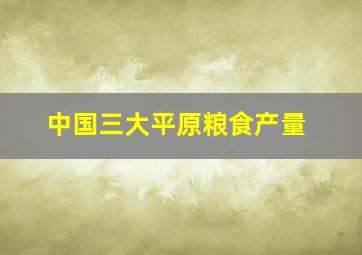 中国三大平原粮食产量